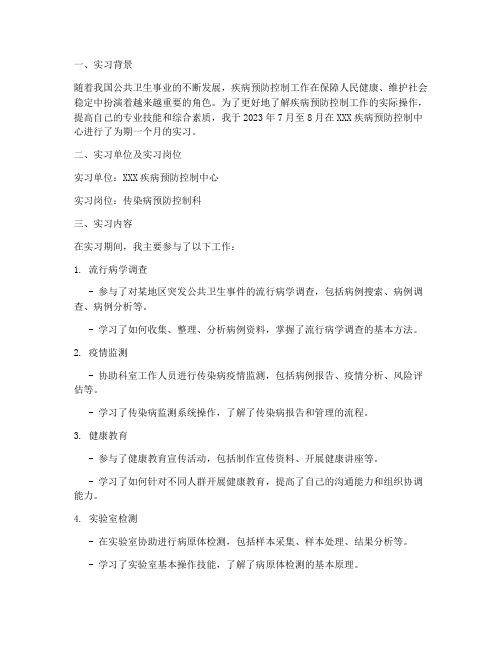 一、实习背景

随着我国公共卫生事业的不断发展，疾病预防控制工作在保障人民健康、维护社会稳定中扮演着越来越重要的角色。为了更好地了解疾病预防控制工作的实际操作，提高自己的专业技能和综合素质，我于 2023 年 7 月至 8 月在 XXX 疾病预防控制中心进行了为期一个月的实习。

二、实习单位及实习岗位

实习单位：XXX 疾病预防控制中心

实习岗位：传染病预防控制科

三、实习内容

在实习期间，我主要参与了以下工作：

1. 流行病学调查

- 参与了对某地区突发公共卫生事件的流行病学调查，包括病例搜索、病例调查、病例分析等。

- 学习了如何收集、整理、分析病例资料，掌握了流行病学调查的基本方法。

2. 疫情监测

- 协助科室工作人员进行传染病疫情监测，包括病例报告、疫情分析、风险评估等。

- 学习了传染病监测系统操作，了解了传染病报告和管理的流程。

3. 健康教育

- 参与了健康教育宣传活动，包括制作宣传资料、开展健康讲座等。

- 学习了如何针对不同人群开展健康教育，提高了自己的沟通能力和组织协调能力。

4. 实验室检测

- 在实验室协助进行病原体检测，包括样本采集、样本处理、结果分析等。

- 学习了实验室基本操作技能，了解了病原体检测的基本原理。